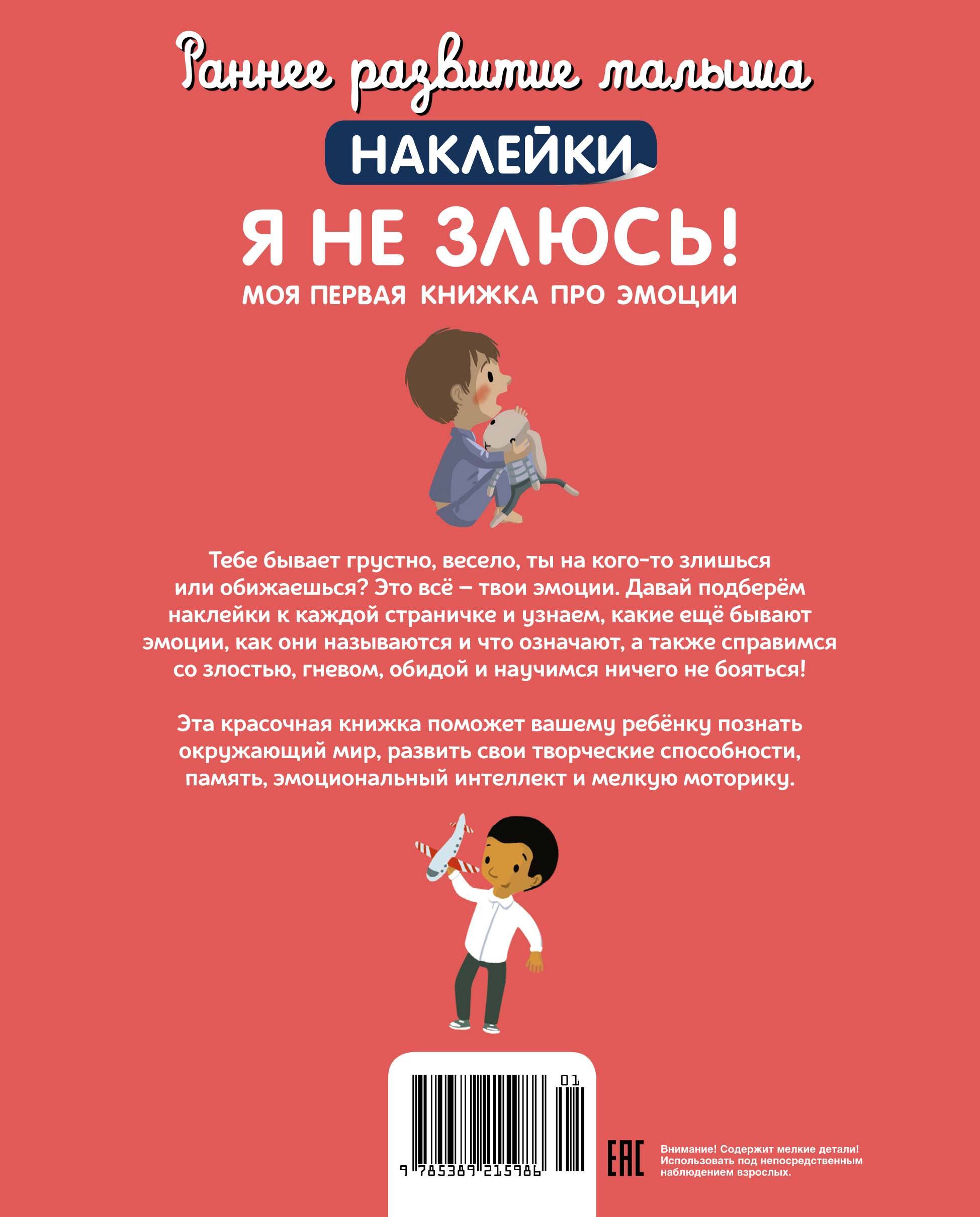 Раннее развитие малыша

НАКЛЕЙКИ

Я НЕ ЗЛЮСЬ!

МОЯ ПЕРВАЯ КНИЖКА ПРО ЭМОЦИИ

Тебе бывает грустно, весело, ты на кого-то злишься или обижаешься? Это всё – твои эмоции. Давай подберём наклейки к каждой страничке и узнаем, какие ещё бывают эмоции, как они называются и что означают, а также справимся со злостью, гневом, обидой и научимся ничего не бояться!

Эта красочная книжка поможет вашему ребёнку познать окружающий мир, развить свои творческие способности, память, эмоциональный интеллект и мелкую моторику.

01

9 785389 215986

EAC

Внимание! Содержит мелкие детали! Использовать под непосредственным наблюдением взрослых.